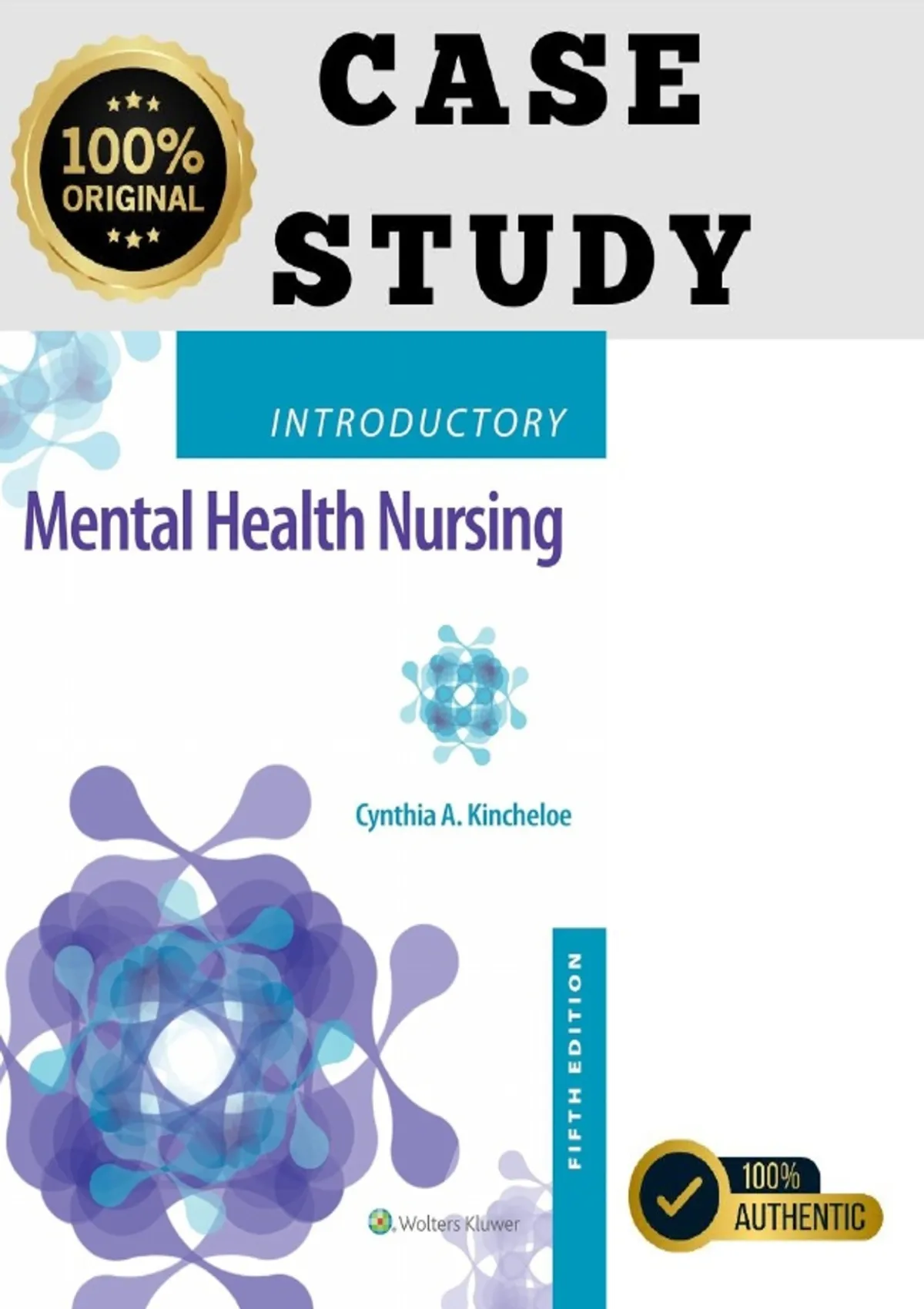 100%
ORIGINAL

CASE
STUDY

INTRODUCTORY

Mental Health Nursing

Cynthia A. Kincheloe

FIFTH EDITION

Wolters Kluwer

100%
AUTHENTIC